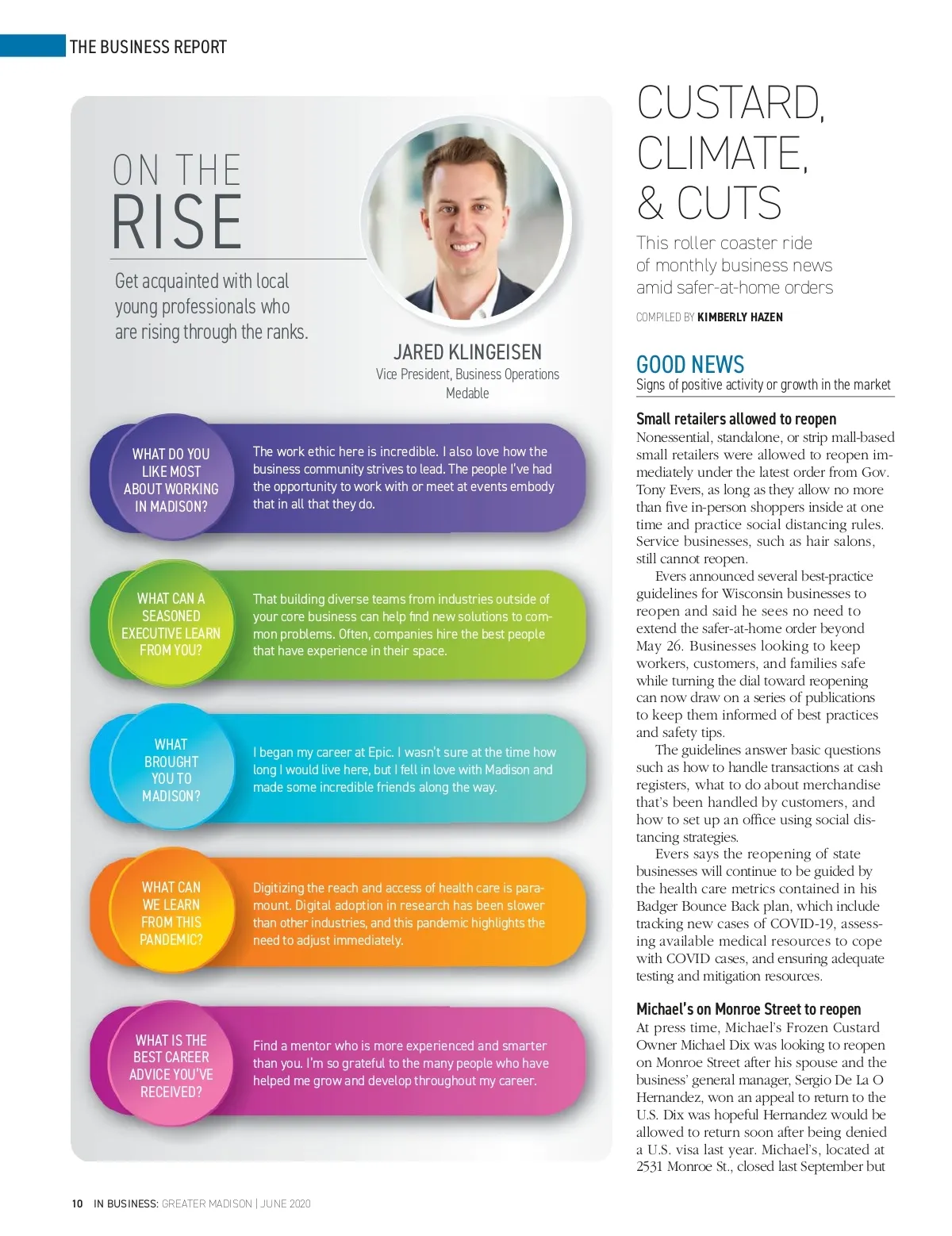 THE BUSINESS REPORT

ON THE RISE

Get acquainted with local young professionals who are rising through the ranks.

JARED KLINGEISEN
Vice President, Business Operations
Medable

WHAT DO YOU LIKE MOST ABOUT WORKING IN MADISON?

The work ethic here is incredible. I also love how the business community strives to lead. The people I've had the opportunity to work with or meet at events embody that in all that they do.

WHAT CAN A SEASONED EXECUTIVE LEARN FROM YOU?

That building diverse teams from industries outside of your core business can help find new solutions to common problems. Often, companies hire the best people that have experience in their space.

WHAT BROUGHT YOU TO MADISON?

I began my career at Epic. I wasn't sure at the time how long I would live here, but I fell in love with Madison and made some incredible friends along the way.

WHAT CAN WE LEARN FROM THIS PANDEMIC?

Digitizing the reach and access of health care is paramount. Digital adoption in research has been slower than other industries, and this pandemic highlights the need to adjust immediately.

WHAT IS THE BEST CAREER ADVICE YOU'VE RECEIVED?

Find a mentor who is more experienced and smarter than you. I'm so grateful to the many people who have helped me grow and develop throughout my career.

CUSTARD, CLIMATE, & CUTS

This roller coaster ride of monthly business news amid safer-at-home orders

COMPILED BY KIMBERLY HAZEN

GOOD NEWS
Signs of positive activity or growth in the market

Small retailers allowed to reopen
Nonessential, standalone, or strip mall-based small retailers were allowed to reopen immediately under the latest order from Gov. Tony Evers, as long as they allow no more than five in-person shoppers inside at one time and practice social distancing rules. Service businesses, such as hair salons, still cannot reopen.

Evers announced several best-practice guidelines for Wisconsin businesses to reopen and said he sees no need to extend the safer-at-home order beyond May 26. Businesses looking to keep workers, customers, and families safe while turning the dial toward reopening can now draw on a series of publications to keep them informed of best practices and safety tips.

The guidelines answer basic questions such as how to handle transactions at cash registers, what to do about merchandise that's been handled by customers, and how to set up an office using social distancing strategies.

Evers says the reopening of state businesses will continue to be guided by the health care metrics contained in his Badger Bounce Back plan, which include tracking new cases of COVID-19, assessing available medical resources to cope with COVID cases, and ensuring adequate testing and mitigation resources.

Michael's on Monroe Street to reopen
At press time, Michael's Frozen Custard Owner Michael Dix was looking to reopen on Monroe Street after his spouse and the business' general manager, Sergio De La O Hernandez, won an appeal to return to the U.S. Dix was hopeful Hernandez would be allowed to return soon after being denied a U.S. visa last year. Michael's, located at 2531 Monroe St., closed last September but

10 IN BUSINESS: GREATER MADISON | JUNE 2020